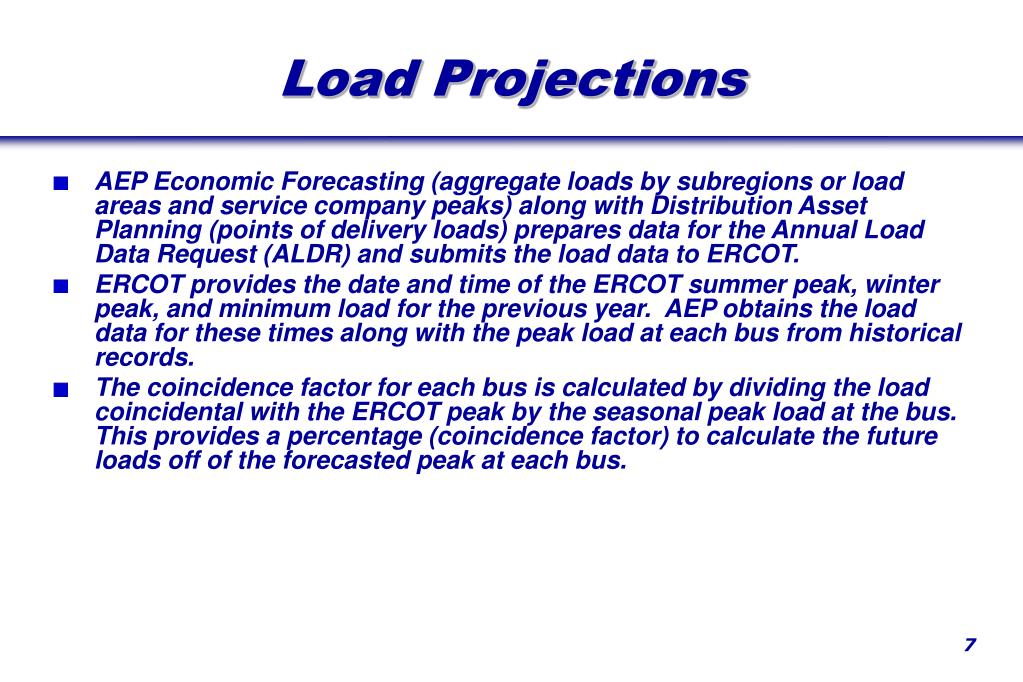 Load Projections

■ AEP Economic Forecasting (aggregate loads by subregions or load areas and service company peaks) along with Distribution Asset Planning (points of delivery loads) prepares data for the Annual Load Data Request (ALDR) and submits the load data to ERCOT.

■ ERCOT provides the date and time of the ERCOT summer peak, winter peak, and minimum load for the previous year. AEP obtains the load data for these times along with the peak load at each bus from historical records.

■ The coincidence factor for each bus is calculated by dividing the load coincidental with the ERCOT peak by the seasonal peak load at the bus. This provides a percentage (coincidence factor) to calculate the future loads off of the forecasted peak at each bus.

7